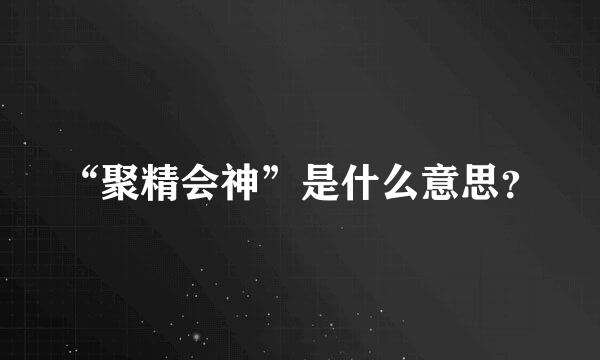 “聚精会神”是什么意思?